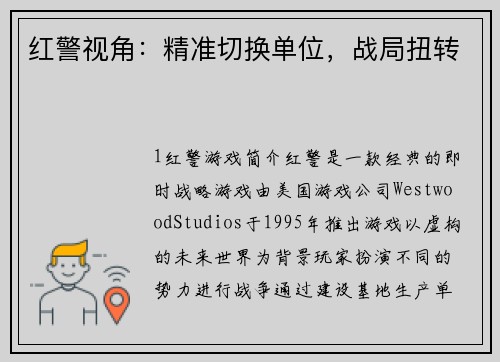 红警视角：精准切换单位，战局扭转

1红警游戏简介红警是一款经典的即时战略游戏由美国游戏公司WestwoodStudios于1995年推出游戏以虚构的未来世界为背景玩家扮演不同的势力进行战争通过建设基地生产单